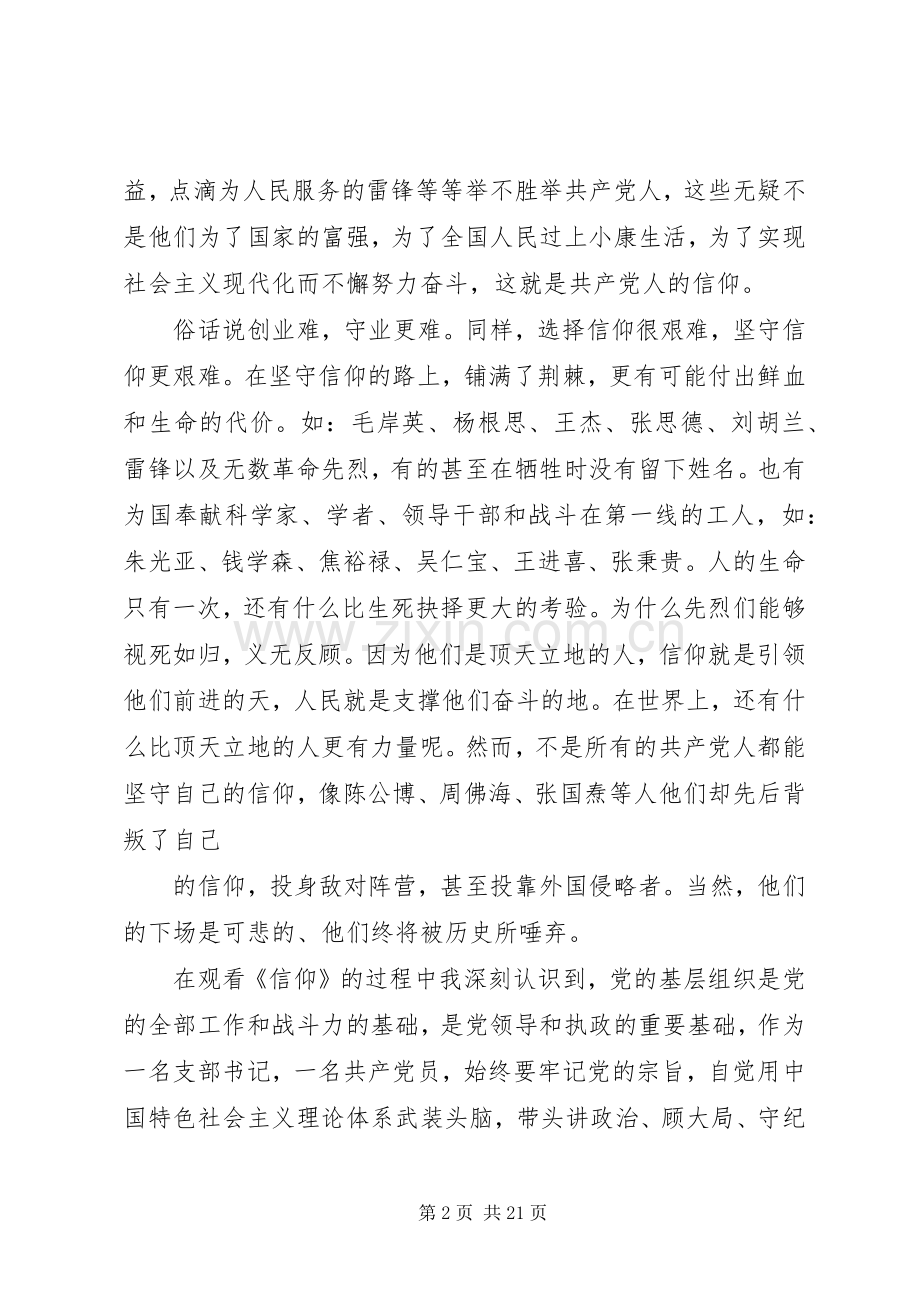 益，点滴为人民服务的雷锋等等举不胜举共产党人，这些无疑不是他们为了国家的富强，为了全国人民过上小康生活，为了实现社会主义现代化而不懈努力奋斗，这就是共产党人的信仰。

俗话说创业难，守业更难。同样，选择信仰很艰难，坚守信仰更艰难。在坚守信仰的路上，铺满了荆棘，更有可能付出鲜血和生命的代价。如：毛岸英、杨根思、王杰、张思德、刘胡兰、雷锋以及无数革命先烈，有的甚至在牺牲时没有留下姓名。也有为国奉献科学家、学者、领导干部和战斗在第一线的工人，如：朱光亚、钱学森、焦裕禄、吴仁宝、王进喜、张秉贵。人的生命只有一次，还有什么比生死抉择更大的考验。为什么先烈们能够视死如归，义无反顾。因为他们是顶天立地的人，信仰就是引领他们前进的天，人民就是支撑他们奋斗的地。在世界上，还有什么比顶天立地的人更有力量呢。然而，不是所有的共产党人都能坚守自己的信仰，像陈公博、周佛海、张国焘等人他们却先后背叛了自己

的信仰，投身敌对阵营，甚至投靠外国侵略者。当然，他们的下场是可悲的、他们终将被历史所唾弃。

在观看《信仰》的过程中我深刻认识到，党的基层组织是党的全部工作和战斗力的基础，是党领导和执政的重要基础，作为一名支部书记，一名共产党员，始终要牢记党的宗旨，自觉用中国特色社会主义理论体系武装头脑，带头讲政治、顾大局、守纪

第2页 共21页

www.zixin.com.cn